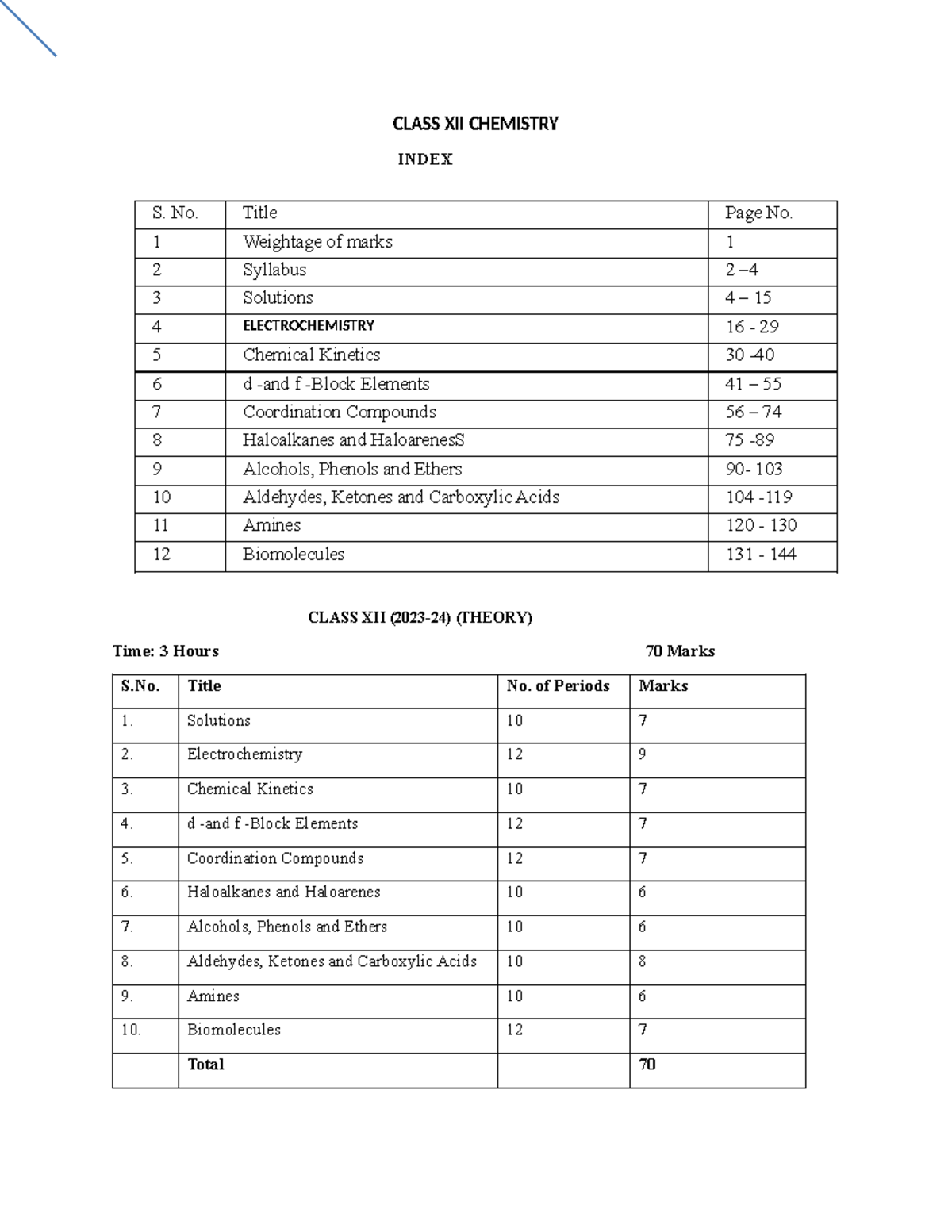 CLASS XII CHEMISTRY

INDEX

| S. No. | Title | Page No. |
|---|---|---|
| 1 | Weightage of marks | 1 |
| 2 | Syllabus | 2 –4 |
| 3 | Solutions | 4 – 15 |
| 4 | ELECTROCHEMISTRY | 16 - 29 |
| 5 | Chemical Kinetics | 30 -40 |
| 6 | d -and f -Block Elements | 41 – 55 |
| 7 | Coordination Compounds | 56 – 74 |
| 8 | Haloalkanes and HaloarenesS | 75 -89 |
| 9 | Alcohols, Phenols and Ethers | 90- 103 |
| 10 | Aldehydes, Ketones and Carboxylic Acids | 104 -119 |
| 11 | Amines | 120 - 130 |
| 12 | Biomolecules | 131 - 144 |

CLASS XII (2023-24) (THEORY)

Time: 3 Hours 70 Marks

| S.No. | Title | No. of Periods | Marks |
|---|---|---|---|
| 1. | Solutions | 10 | 7 |
| 2. | Electrochemistry | 12 | 9 |
| 3. | Chemical Kinetics | 10 | 7 |
| 4. | d -and f -Block Elements | 12 | 7 |
| 5. | Coordination Compounds | 12 | 7 |
| 6. | Haloalkanes and Haloarenes | 10 | 6 |
| 7. | Alcohols, Phenols and Ethers | 10 | 6 |
| 8. | Aldehydes, Ketones and Carboxylic Acids | 10 | 8 |
| 9. | Amines | 10 | 6 |
| 10. | Biomolecules | 12 | 7 |
| | Total | | 70 |